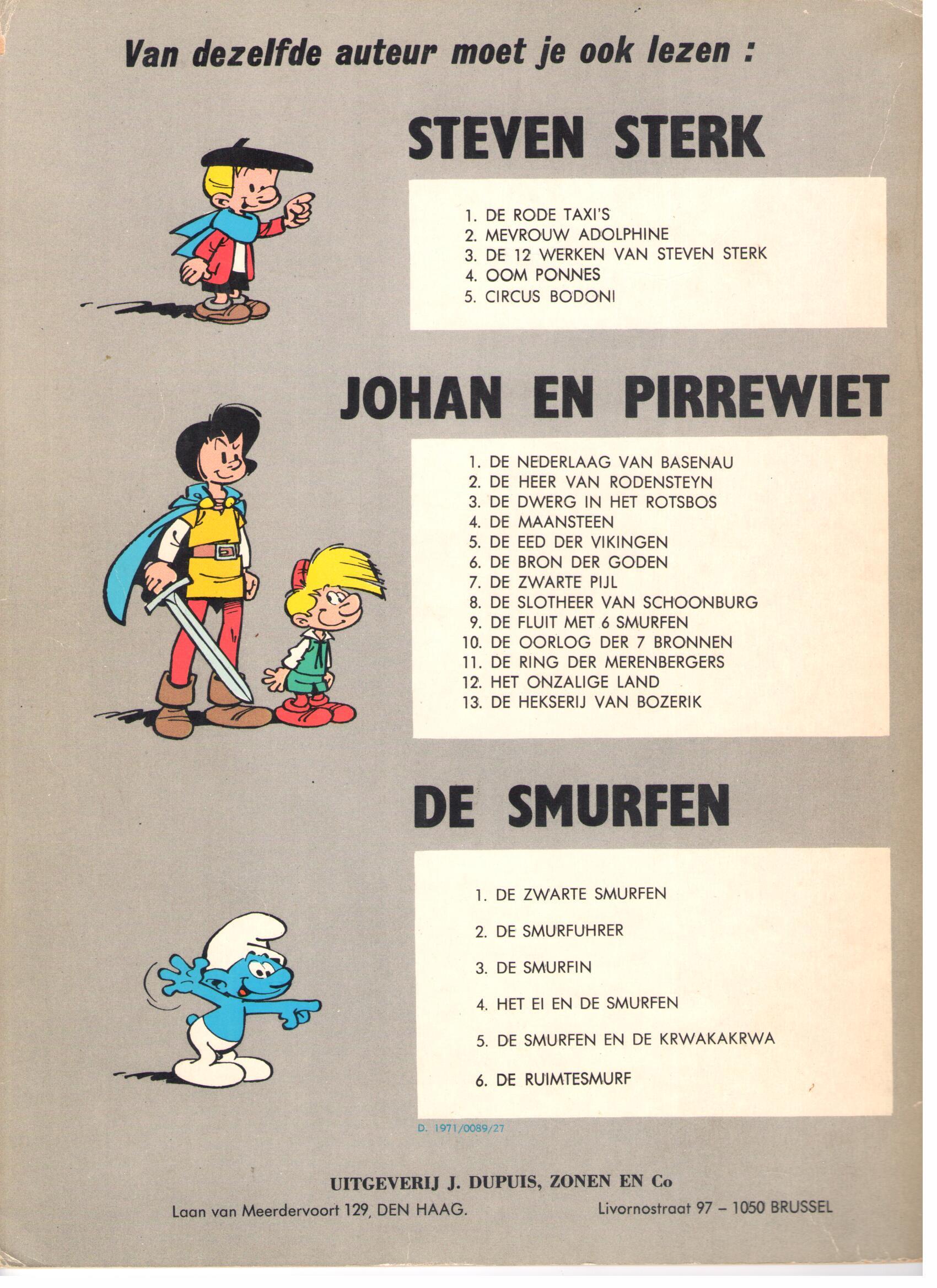 Van dezelfde auteur moet je ook lezen :

STEVEN STERK

1. DE RODE TAXI'S
2. MEVROUW ADOLPHINE
3. DE 12 WERKEN VAN STEVEN STERK
4. OOM PONNES
5. CIRCUS BODONI

JOHAN EN PIRREWIET

1. DE NEDERLAAG VAN BASENAU
2. DE HEER VAN RODENSTEYN
3. DE DWERG IN HET ROTSBOS
4. DE MAANSTEEN
5. DE EED DER VIKINGEN
6. DE BRON DER GODEN
7. DE ZWARTE PIJL
8. DE SLOTHEER VAN SCHOONBURG
9. DE FLUIT MET 6 SMURFEN
10. DE OORLOG DER 7 BRONNEN
11. DE RING DER MERENBERGERS
12. HET ONZALIGE LAND
13. DE HEKSERIJ VAN BOZERIK

DE SMURFEN

1. DE ZWARTE SMURFEN
2. DE SMURFUHRER
3. DE SMURFIN
4. HET EI EN DE SMURFEN
5. DE SMURFEN EN DE KRWAKAKRWA
6. DE RUIMTESMURF

D. 1971/0089/27

UITGEVERIJ J. DUPUIS, ZONEN EN Co
Laan van Meerdervoort 129, DEN HAAG.
Livornostraat 97 – 1050 BRUSSEL